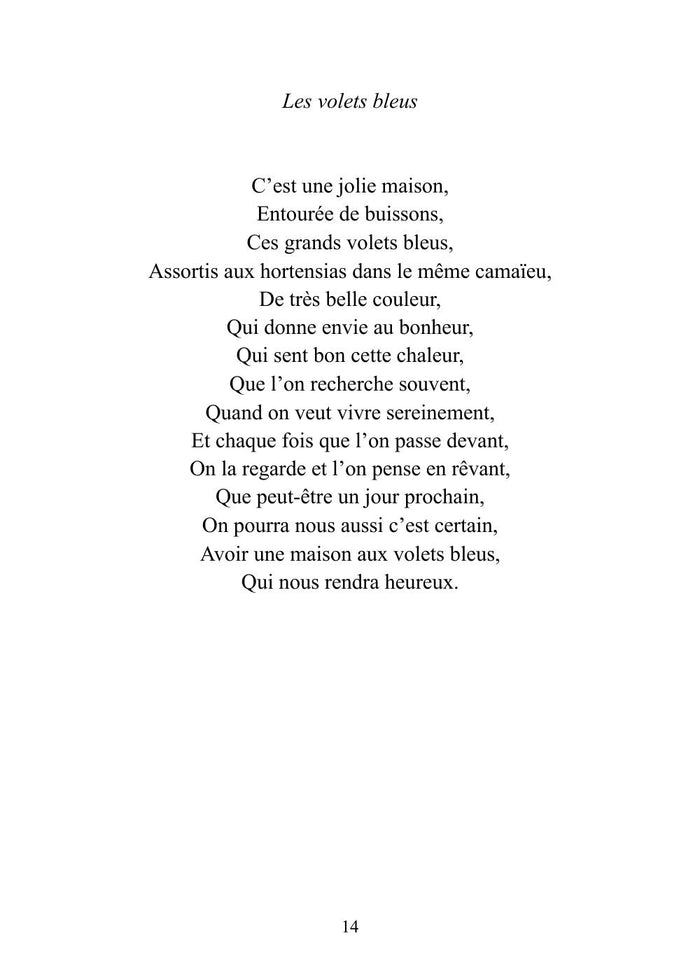 Les volets bleus

C'est une jolie maison,
Entourée de buissons,
Ces grands volets bleus,
Assortis aux hortensias dans le même camaïeu,
De très belle couleur,
Qui donne envie au bonheur,
Qui sent bon cette chaleur,
Que l'on recherche souvent,
Quand on veut vivre sereinement,
Et chaque fois que l'on passe devant,
On la regarde et l'on pense en rêvant,
Que peut-être un jour prochain,
On pourra nous aussi c'est certain,
Avoir une maison aux volets bleus,
Qui nous rendra heureux.

14